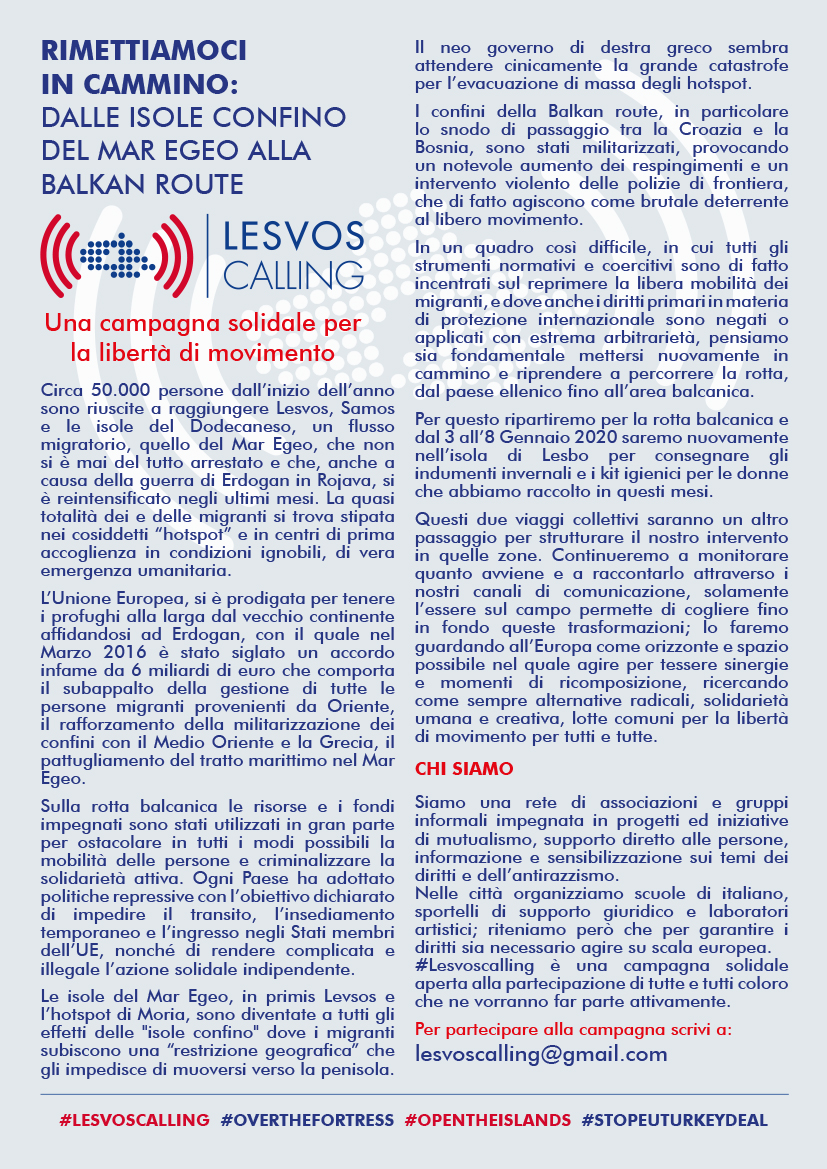 RIMETTIAMOCI IN CAMMINO:
DALLE ISOLE CONFINO DEL MAR EGEO ALLA BALKAN ROUTE

LESVOS CALLING

Una campagna solidale per la libertà di movimento

Circa 50.000 persone dall'inizio dell'anno sono riuscite a raggiungere Lesvos, Samos e le isole del Dodecaneso, un flusso migratorio, quello del Mar Egeo, che non si è mai del tutto arrestato e che, anche a causa della guerra di Erdogan in Rojava, si è reintensificato negli ultimi mesi. La quasi totalità dei e delle migranti si trova stipata nei cosiddetti "hotspot" e in centri di prima accoglienza in condizioni ignobili, di vera emergenza umanitaria.

L'Unione Europea, si è prodigata per tenere i profughi alla larga dal vecchio continente affidandosi ad Erdogan, con il quale nel Marzo 2016 è stato siglato un accordo infame da 6 miliardi di euro che comporta il subappalto della gestione di tutte le persone migranti provenienti da Oriente, il rafforzamento della militarizzazione dei confini con il Medio Oriente e la Grecia, il pattugliamento del tratto marittimo nel Mar Egeo.

Sulla rotta balcanica le risorse e i fondi impegnati sono stati utilizzati in gran parte per ostacolare in tutti i modi possibili la mobilità delle persone e criminalizzare la solidarietà attiva. Ogni Paese ha adottato politiche repressive con l'obiettivo dichiarato di impedire il transito, l'insediamento temporaneo e l'ingresso negli Stati membri dell'UE, nonché di rendere complicata e illegale l'azione solidale indipendente.

Le isole del Mar Egeo, in primis Levsos e l'hotspot di Moria, sono diventate a tutti gli effetti delle "isole confino" dove i migranti subiscono una "restrizione geografica" che gli impedisce di muoversi verso la penisola.

Il neo governo di destra greco sembra attendere cinicamente la grande catastrofe per l'evacuazione di massa degli hotspot.

I confini della Balkan route, in particolare lo snodo di passaggio tra la Croazia e la Bosnia, sono stati militarizzati, provocando un notevole aumento dei respingimenti e un intervento violento delle polizie di frontiera, che di fatto agiscono come brutale deterrente al libero movimento.

In un quadro così difficile, in cui tutti gli strumenti normativi e coercitivi sono di fatto incentrati sul reprimere la libera mobilità dei migranti, e dove anche i diritti primari in materia di protezione internazionale sono negati o applicati con estrema arbitrarietà, pensiamo sia fondamentale mettersi nuovamente in cammino e riprendere a percorrere la rotta, dal paese ellenico fino all'area balcanica.

Per questo ripartiremo per la rotta balcanica e dal 3 all'8 Gennaio 2020 saremo nuovamente nell'isola di Lesbo per consegnare gli indumenti invernali e i kit igienici per le donne che abbiamo raccolto in questi mesi.

Questi due viaggi collettivi saranno un altro passaggio per strutturare il nostro intervento in quelle zone. Continueremo a monitorare quanto avviene e a raccontarlo attraverso i nostri canali di comunicazione, solamente l'essere sul campo permette di cogliere fino in fondo queste trasformazioni; lo faremo guardando all'Europa come orizzonte e spazio possibile nel quale agire per tessere sinergie e momenti di ricomposizione, ricercando come sempre alternative radicali, solidarietà umana e creativa, lotte comuni per la libertà di movimento per tutti e tutte.

CHI SIAMO

Siamo una rete di associazioni e gruppi informali impegnata in progetti ed iniziative di mutualismo, supporto diretto alle persone, informazione e sensibilizzazione sui temi dei diritti e dell'antirazzismo.
Nelle città organizziamo scuole di italiano, sportelli di supporto giuridico e laboratori artistici; riteniamo però che per garantire i diritti sia necessario agire su scala europea.
#Lesvoscalling è una campagna solidale aperta alla partecipazione di tutte e tutti coloro che ne vorranno far parte attivamente.

Per partecipare alla campagna scrivi a:
lesvoscalling@gmail.com

#LESVOSCALLING #OVERTHEFORTRESS #OPENTHEISLANDS #STOPEUTURKEYDEAL